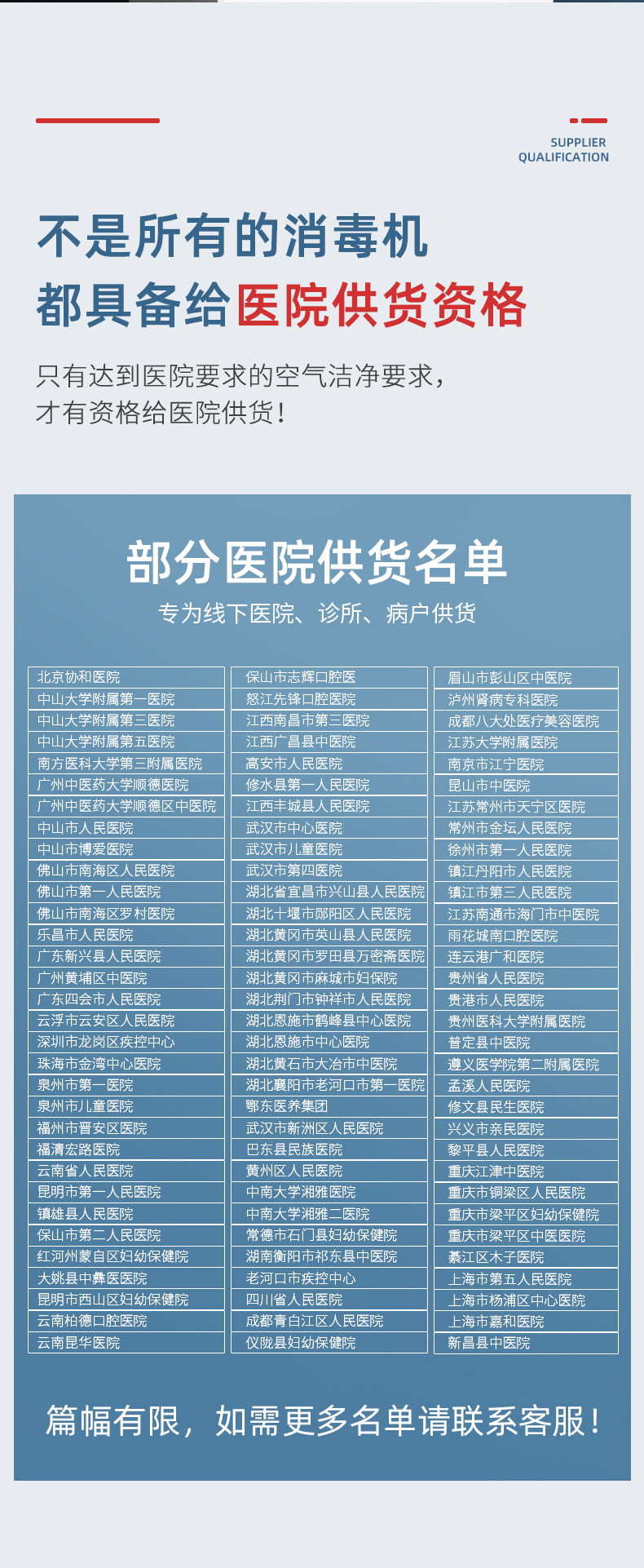 SUPPLIER QUALIFICATION

不是所有的消毒机
都具备给医院供货资格

只有达到医院要求的空气洁净要求，
才有资格给医院供货！

部分医院供货名单
专为线下医院、诊所、病户供货

北京协和医院
中山大学附属第一医院
中山大学附属第三医院
中山大学附属第五医院
南方医科大学第三附属医院
广州中医药大学顺德医院
广州中医药大学顺德区中医院
中山市人民医院
中山市博爱医院
佛山市南海区人民医院
佛山市第一人民医院
佛山市南海区罗村医院
乐昌市人民医院
广东新兴县人民医院
广州黄埔区中医院
广东四会市人民医院
云浮市云安区人民医院
深圳市龙岗区疾控中心
珠海市金湾中心医院
泉州市第一医院
泉州市儿童医院
福州市晋安区医院
福清宏路医院
云南省人民医院
昆明市第一人民医院
镇雄县人民医院
保山市第二人民医院
红河州蒙自区妇幼保健院
大姚县中彝医医院
昆明市西山区妇幼保健院
云南柏德口腔医院
云南昆华医院

保山市志辉口腔医
怒江先锋口腔医院
江西南昌市第三医院
江西广昌县中医院
高安市人民医院
修水县第一人民医院
江西丰城县人民医院
武汉市中心医院
武汉市儿童医院
武汉市第四医院
湖北省宜昌市兴山县人民医院
湖北十堰市郧阳区人民医院
湖北黄冈市英山县人民医院
湖北黄冈市罗田县万密斋医院
湖北黄冈市麻城市妇保院
湖北荆门市钟祥市人民医院
湖北恩施市鹤峰县中心医院
湖北恩施市中心医院
湖北黄石市大冶市中医院
湖北襄阳市老河口市第一医院
鄂东医养集团
武汉市新洲区人民医院
巴东县民族医院
黄州区人民医院
中南大学湘雅医院
中南大学湘雅二医院
常德市石门县妇幼保健院
湖南衡阳市祁东县中医院
老河口市疾控中心
四川省人民医院
成都青白江区人民医院
仪陇县妇幼保健院

眉山市彭山区中医院
泸州肾病专科医院
成都八大处医疗美容医院
江苏大学附属医院
南京市江宁医院
昆山市中医院
江苏常州市天宁区医院
常州市金坛人民医院
徐州市第一人民医院
镇江丹阳市人民医院
镇江市第三人民医院
江苏南通市海门市中医院
雨花城南口腔医院
连云港广和医院
贵州省人民医院
贵港市人民医院
贵州医科大学附属医院
普定县中医院
遵义医学院第二附属医院
孟溪人民医院
修文县民生医院
兴义市亲民医院
黎平县人民医院
重庆江津中医院
重庆市铜梁区人民医院
重庆市梁平区妇幼保健院
重庆市梁平区中医医院
綦江区木子医院
上海市第五人民医院
上海市杨浦区中心医院
上海市嘉和医院
新昌县中医院

篇幅有限，如需更多名单请联系客服！